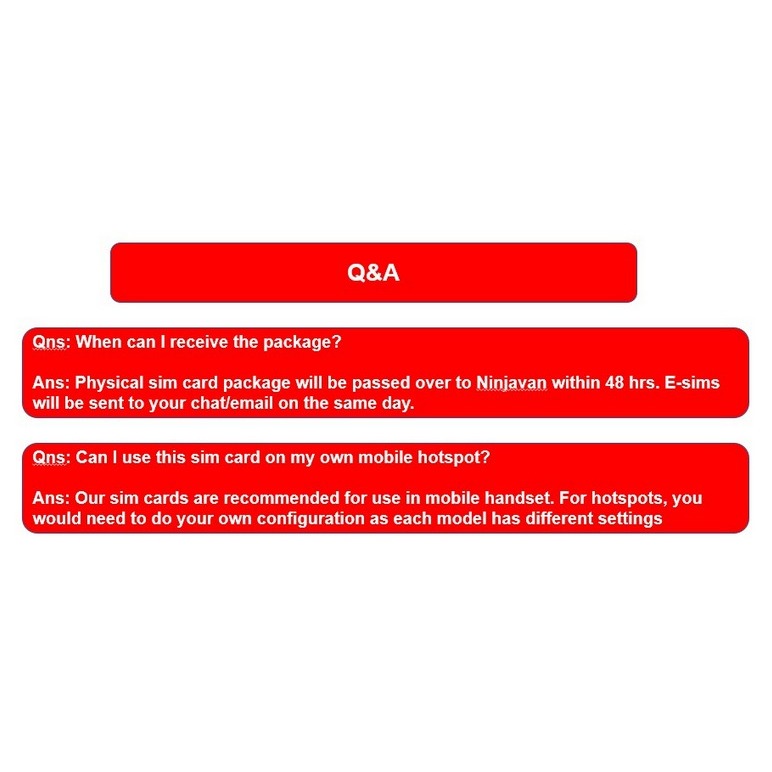 Q&A

Qns: When can I receive the package?

Ans: Physical sim card package will be passed over to Ninjavan within 48 hrs. E-sims will be sent to your chat/email on the same day.

Qns: Can I use this sim card on my own mobile hotspot?

Ans: Our sim cards are recommended for use in mobile handset. For hotspots, you would need to do your own configuration as each model has different settings